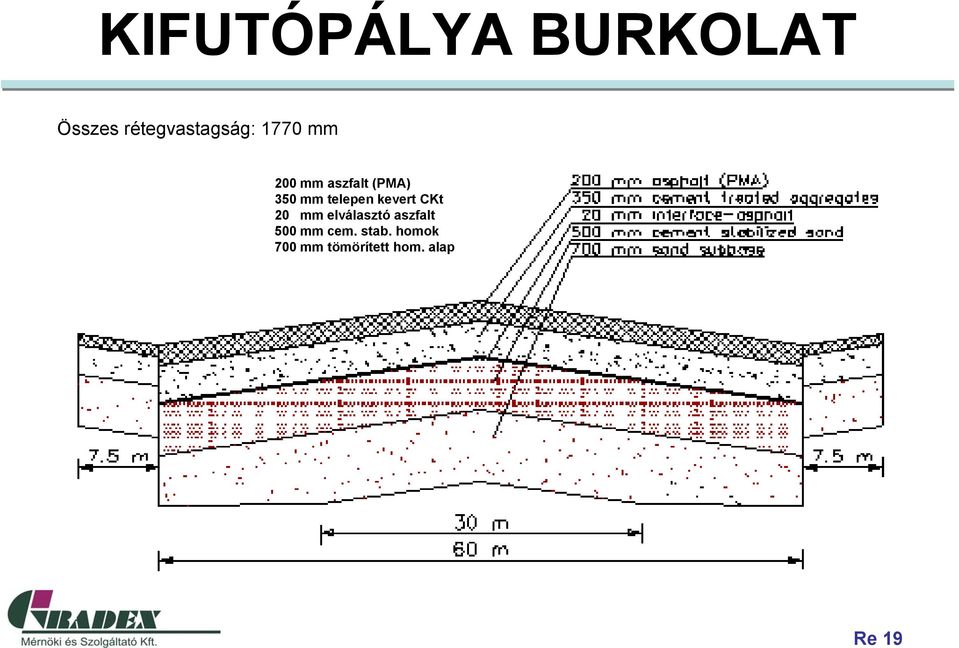 KIFUTÓPÁLYA BURKOLAT

Összes rétegvastagság: 1770 mm

200 mm aszfalt (PMA)
350 mm telepen kevert CKt
20 mm elválasztó aszfalt
500 mm cem. stab. homok
700 mm tömörített hom. alap

200 mm asphalt (PMA)
350 mm cement treated aggregates
20 mm interface-asphalt
500 mm cement stabilized sand
700 mm sand subbase

7.5 m
7.5 m
30 m
60 m

GRADEX
Mérnöki és Szolgáltató Kft.

Re 19